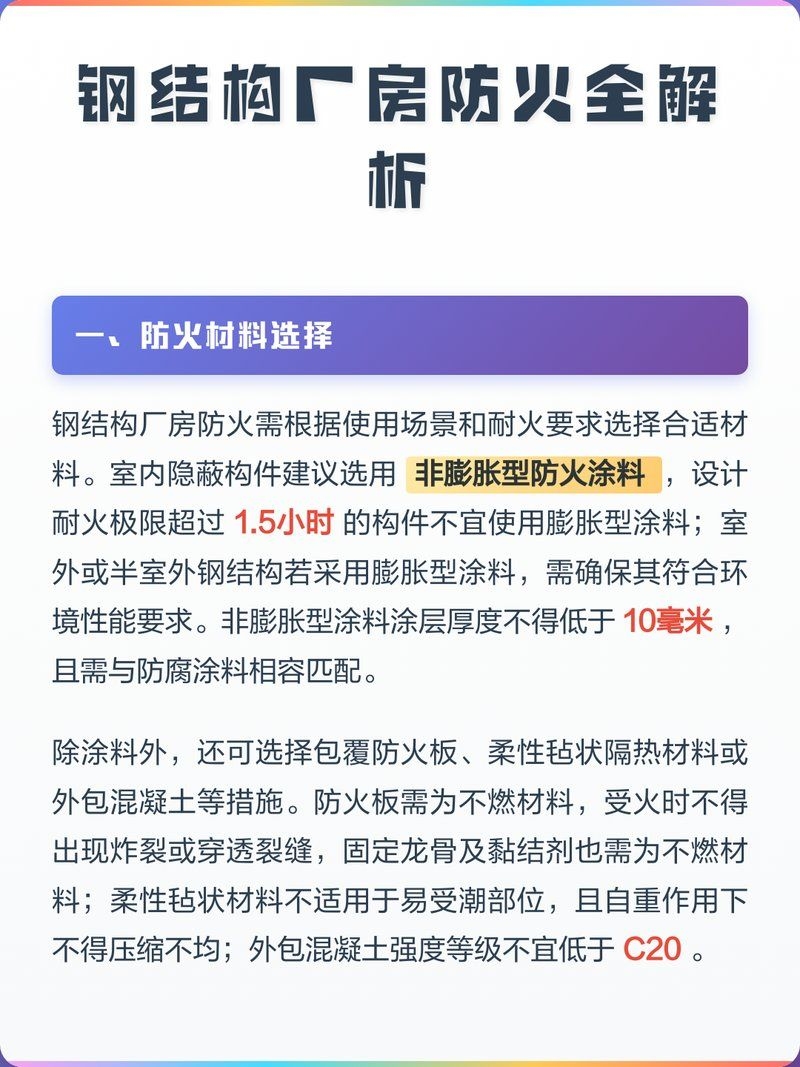 钢结构厂房防火全解析

一、防火材料选择

钢结构厂房防火需根据使用场景和耐火要求选择合适材料。室内隐蔽构件建议选用 非膨胀型防火涂料 ，设计耐火极限超过 1.5小时 的构件不宜使用膨胀型涂料；室外或半室外钢结构若采用膨胀型涂料，需确保其符合环境性能要求。非膨胀型涂料涂层厚度不得低于 10毫米 ，且需与防腐涂料相容匹配。

除涂料外，还可选择包覆防火板、柔性毡状隔热材料或外包混凝土等措施。防火板需为不燃材料，受火时不得出现炸裂或穿透裂缝，固定龙骨及黏结剂也需为不燃材料；柔性毡状材料不适用于易受潮部位，且自重作用下不得压缩不均；外包混凝土强度等级不宜低于 C20 。